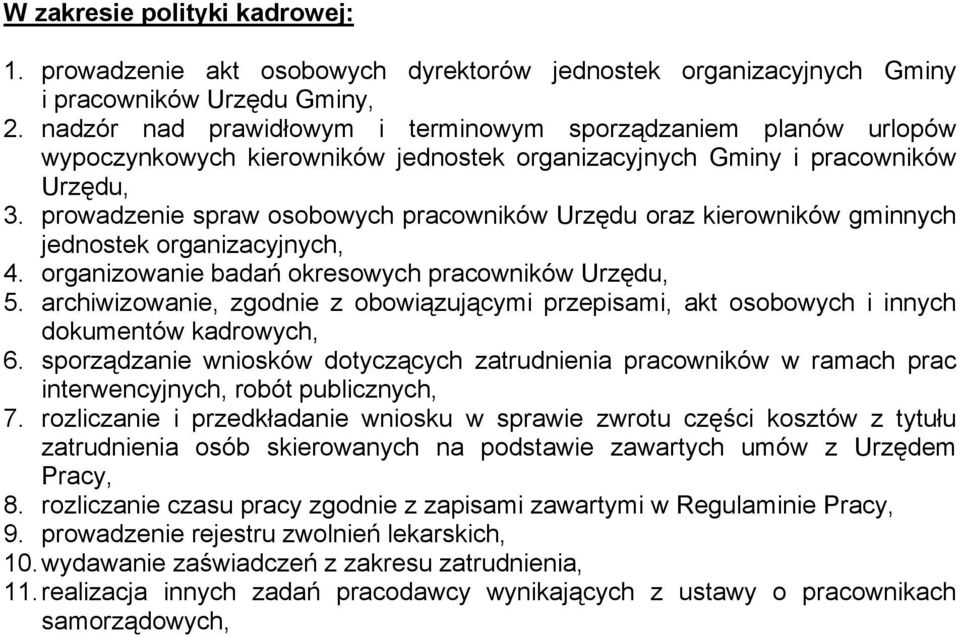 W zakresie polityki kadrowej:

1. prowadzenie akt osobowych dyrektorów jednostek organizacyjnych Gminy i pracowników Urzędu Gminy,
2. nadzór nad prawidłowym i terminowym sporządzaniem planów urlopów wypoczynkowych kierowników jednostek organizacyjnych Gminy i pracowników Urzędu,
3. prowadzenie spraw osobowych pracowników Urzędu oraz kierowników gminnych jednostek organizacyjnych,
4. organizowanie badań okresowych pracowników Urzędu,
5. archiwizowanie, zgodnie z obowiązującymi przepisami, akt osobowych i innych dokumentów kadrowych,
6. sporządzanie wniosków dotyczących zatrudnienia pracowników w ramach prac interwencyjnych, robót publicznych,
7. rozliczanie i przedkładanie wniosku w sprawie zwrotu części kosztów z tytułu zatrudnienia osób skierowanych na podstawie zawartych umów z Urzędem Pracy,
8. rozliczanie czasu pracy zgodnie z zapisami zawartymi w Regulaminie Pracy,
9. prowadzenie rejestru zwolnień lekarskich,
10. wydawanie zaświadczeń z zakresu zatrudnienia,
11. realizacja innych zadań pracodawcy wynikających z ustawy o pracownikach samorządowych,